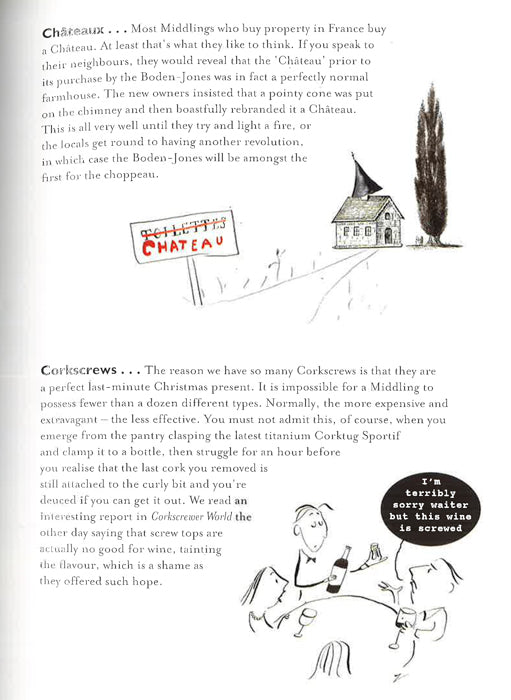 Châteaux . . . Most Middlings who buy property in France buy a Château. At least that's what they like to think. If you speak to their neighbours, they would reveal that the 'Château' prior to its purchase by the Boden-Jones was in fact a perfectly normal farmhouse. The new owners insisted that a pointy cone was put on the chimney and then boastfully rebranded it a Château. This is all very well until they try and light a fire, or the locals get round to having another revolution, in which case the Boden-Jones will be amongst the first for the choppeau.

TOILETTES
CHATEAU

Corkscrews . . . The reason we have so many Corkscrews is that they are a perfect last-minute Christmas present. It is impossible for a Middling to possess fewer than a dozen different types. Normally, the more expensive and extravagant – the less effective. You must not admit this, of course, when you emerge from the pantry clasping the latest titanium Corktug Sportif and clamp it to a bottle, then struggle for an hour before you realise that the last cork you removed is still attached to the curly bit and you're deuced if you can get it out. We read an interesting report in Corkscrewer World the other day saying that screw tops are actually no good for wine, tainting the flavour, which is a shame as they offered such hope.

I'm terribly sorry waiter but this wine is screwed